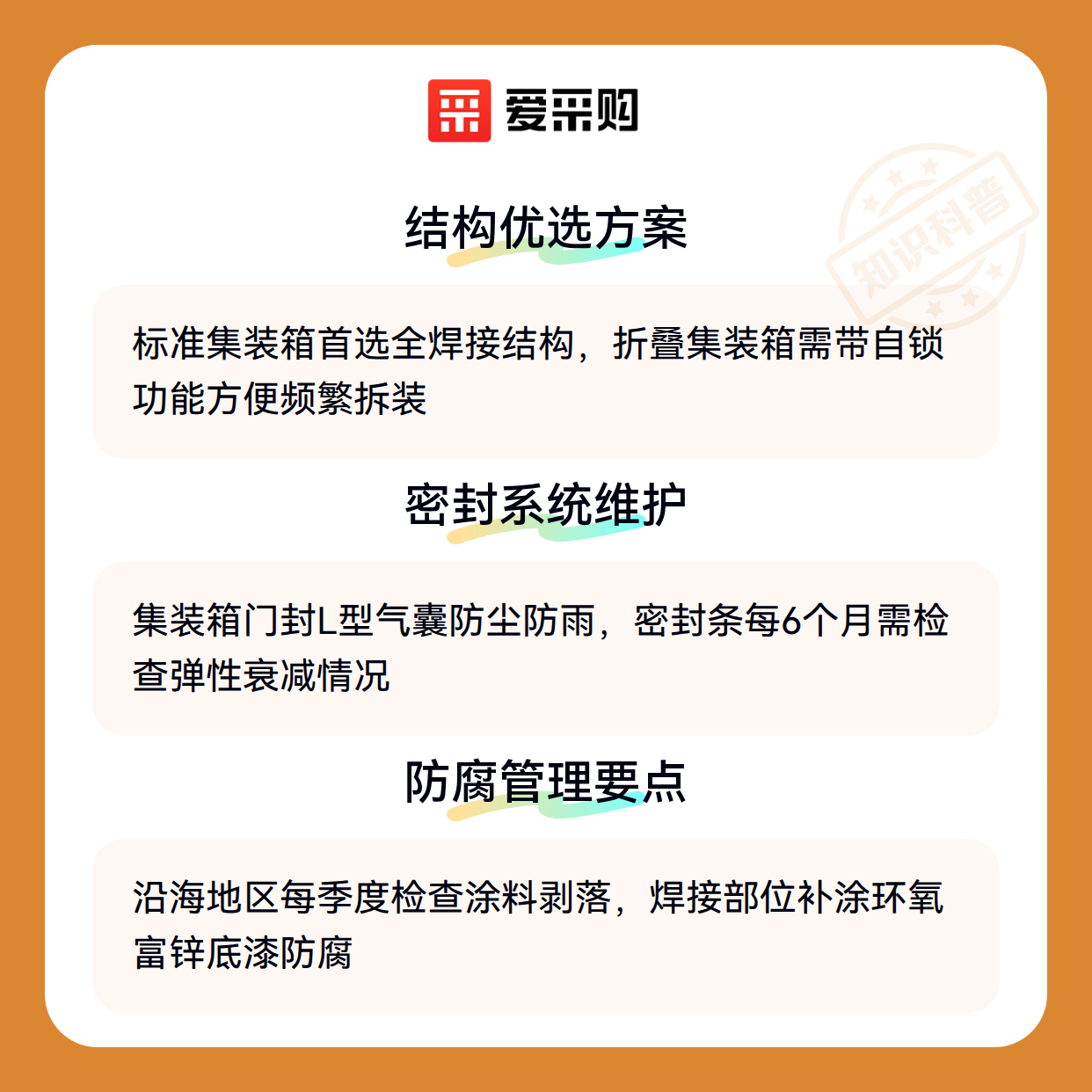 爱采购

结构优选方案

标准集装箱首选全焊接结构，折叠集装箱需带自锁功能方便频繁拆装

密封系统维护

集装箱门封L型气囊防尘防雨，密封条每6个月需检查弹性衰减情况

防腐管理要点

沿海地区每季度检查涂料剥落，焊接部位补涂环氧富锌底漆防腐

知识科普